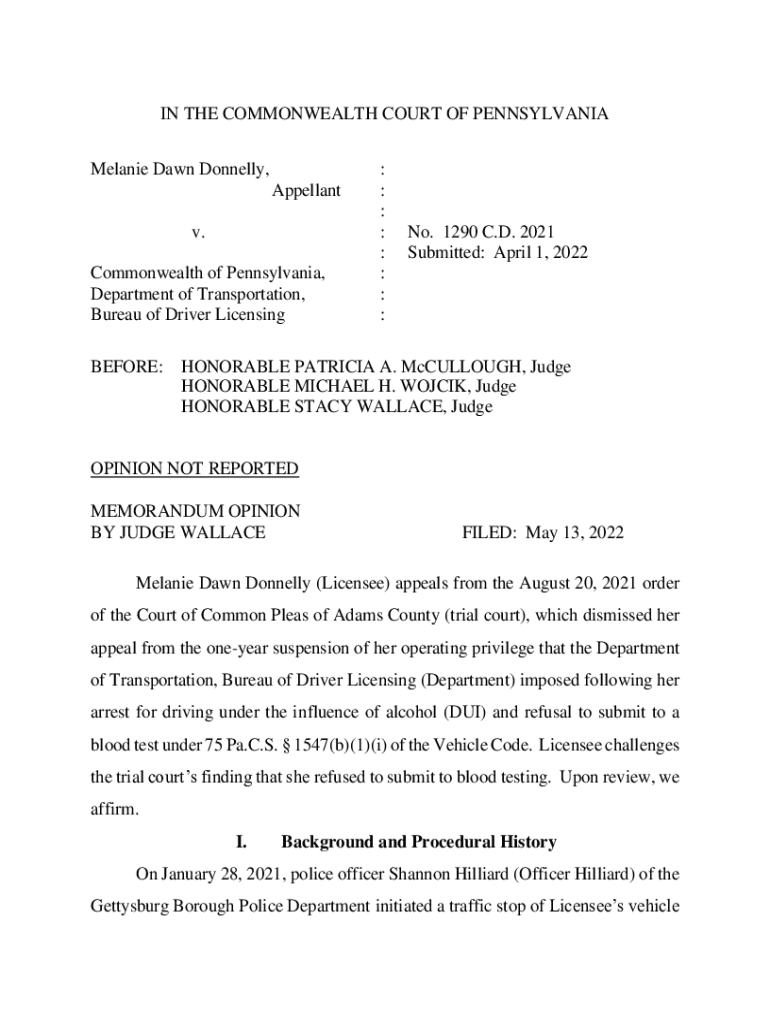 IN THE COMMONWEALTH COURT OF PENNSYLVANIA

Melanie Dawn Donnelly, :
Appellant :
:
v. : No. 1290 C.D. 2021
: Submitted: April 1, 2022
Commonwealth of Pennsylvania, :
Department of Transportation, :
Bureau of Driver Licensing :

BEFORE: HONORABLE PATRICIA A. McCULLOUGH, Judge
HONORABLE MICHAEL H. WOJCIK, Judge
HONORABLE STACY WALLACE, Judge

OPINION NOT REPORTED

MEMORANDUM OPINION
BY JUDGE WALLACE FILED: May 13, 2022

Melanie Dawn Donnelly (Licensee) appeals from the August 20, 2021 order of the Court of Common Pleas of Adams County (trial court), which dismissed her appeal from the one-year suspension of her operating privilege that the Department of Transportation, Bureau of Driver Licensing (Department) imposed following her arrest for driving under the influence of alcohol (DUI) and refusal to submit to a blood test under 75 Pa.C.S. § 1547(b)(1)(i) of the Vehicle Code. Licensee challenges the trial court's finding that she refused to submit to blood testing. Upon review, we affirm.

I. Background and Procedural History

On January 28, 2021, police officer Shannon Hilliard (Officer Hilliard) of the Gettysburg Borough Police Department initiated a traffic stop of Licensee's vehicle